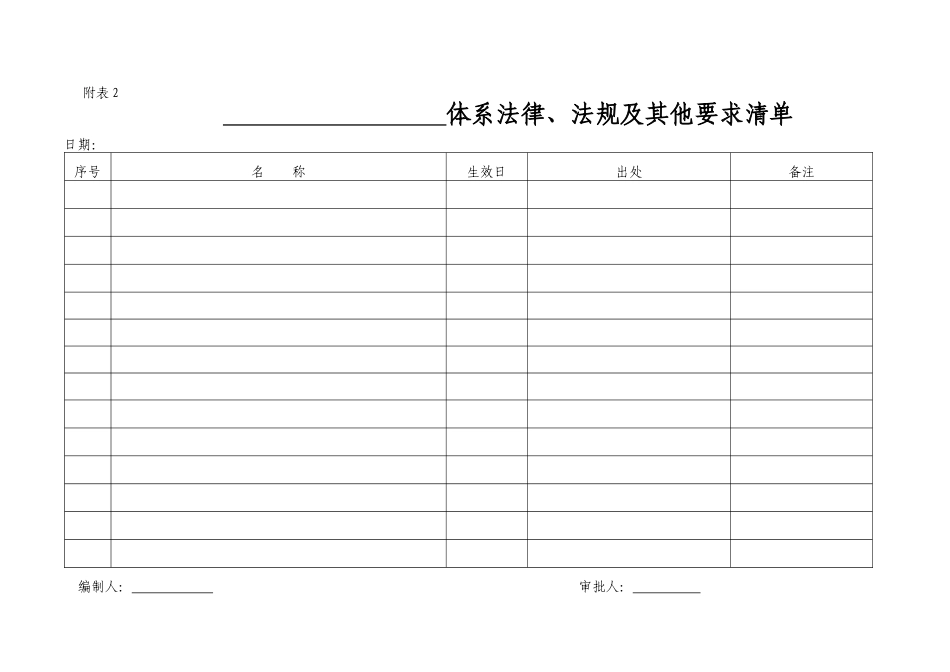 附表 2

____________________体系法律、法规及其他要求清单

日期:

| 序号 | 名　　称 | 生效日 | 出处 | 备注 |
|---|---|---|---|---|
| | | | | |
| | | | | |
| | | | | |
| | | | | |
| | | | | |
| | | | | |
| | | | | |
| | | | | |
| | | | | |
| | | | | |
| | | | | |
| | | | | |
| | | | | |
| | | | | |

编制人: ____________　　　　审批人: __________